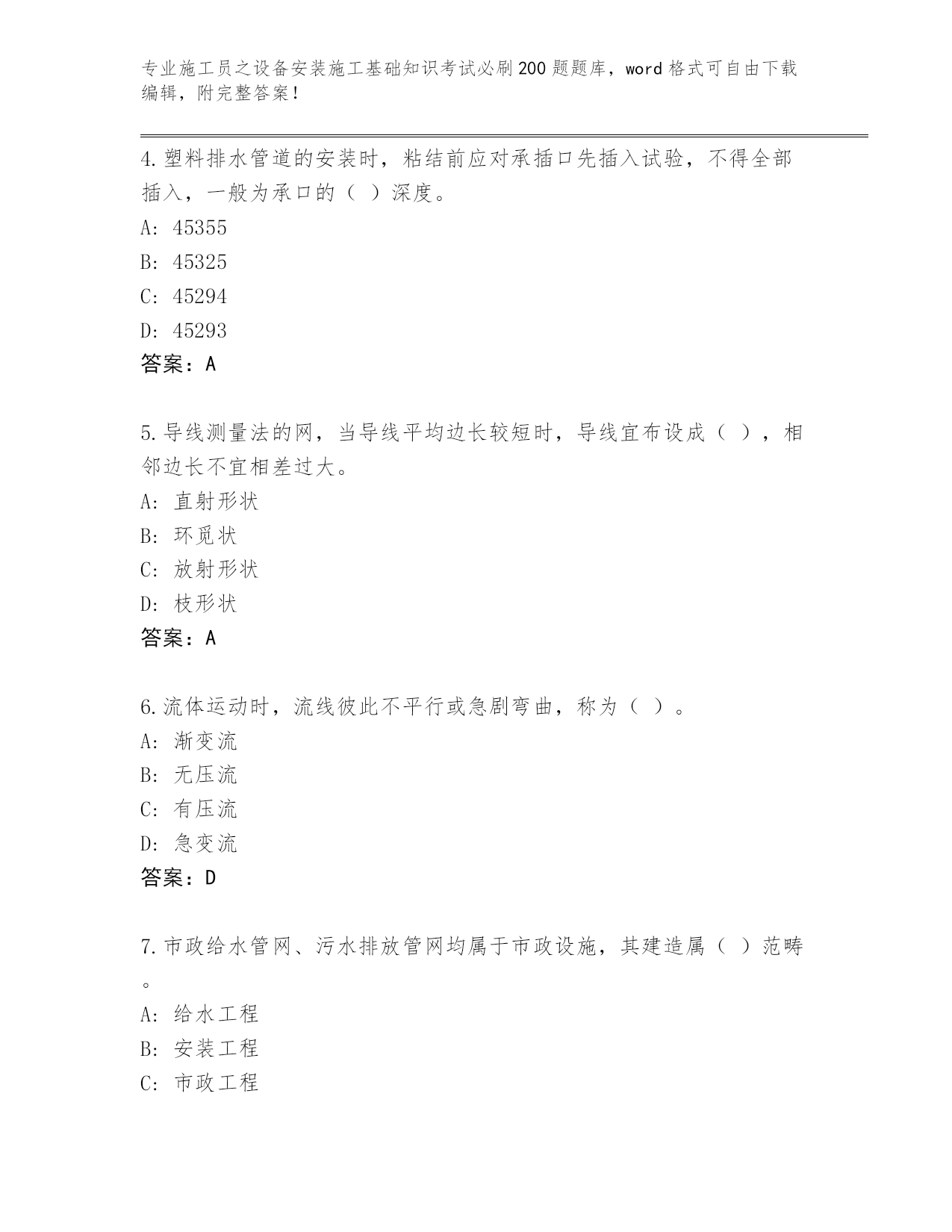 专业施工员之设备安装施工基础知识考试必刷200题题库，word格式可自由下载编辑，附完整答案！

4.塑料排水管道的安装时，粘结前应对承插口先插入试验，不得全部插入，一般为承口的（ ）深度。
A: 45355
B: 45325
C: 45294
D: 45293
答案：A

5.导线测量法的网，当导线平均边长较短时，导线宜布设成（ ），相邻边长不宜相差过大。
A: 直射形状
B: 环觅状
C: 放射形状
D: 枝形状
答案：A

6.流体运动时，流线彼此不平行或急剧弯曲，称为（ ）。
A: 渐变流
B: 无压流
C: 有压流
D: 急变流
答案：D

7.市政给水管网、污水排放管网均属于市政设施，其建造属（ ）范畴。
A: 给水工程
B: 安装工程
C: 市政工程